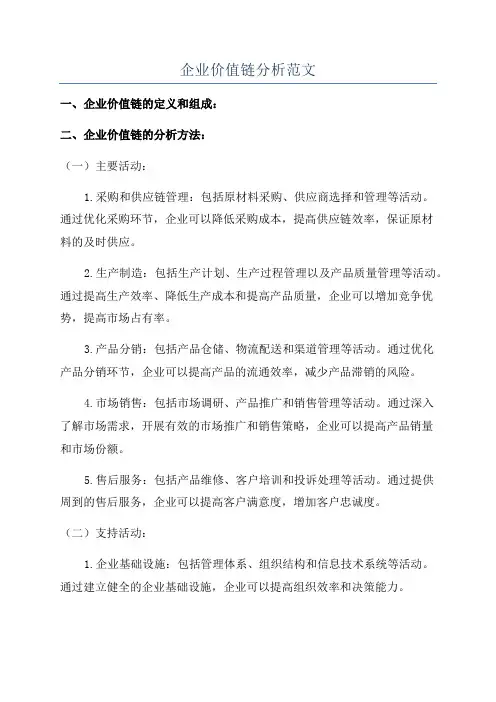 企业价值链分析范文

一、企业价值链的定义和组成：

二、企业价值链的分析方法：

（一）主要活动：

1.采购和供应链管理：包括原材料采购、供应商选择和管理等活动。通过优化采购环节，企业可以降低采购成本，提高供应链效率，保证原材料的及时供应。

2.生产制造：包括生产计划、生产过程管理以及产品质量管理等活动。通过提高生产效率、降低生产成本和提高产品质量，企业可以增加竞争优势，提高市场占有率。

3.产品分销：包括产品仓储、物流配送和渠道管理等活动。通过优化产品分销环节，企业可以提高产品的流通效率，减少产品滞销的风险。

4.市场销售：包括市场调研、产品推广和销售管理等活动。通过深入了解市场需求，开展有效的市场推广和销售策略，企业可以提高产品销量和市场份额。

5.售后服务：包括产品维修、客户培训和投诉处理等活动。通过提供周到的售后服务，企业可以提高客户满意度，增加客户忠诚度。

（二）支持活动：

1.企业基础设施：包括管理体系、组织结构和信息技术系统等活动。通过建立健全的企业基础设施，企业可以提高组织效率和决策能力。